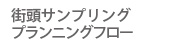 街頭サンプリング
プランニングフロー